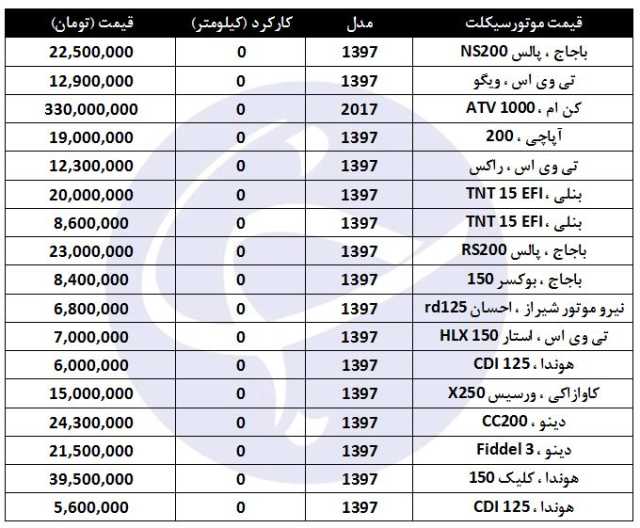 | قیمت موتورسیکلت | مدل | کارکرد (کیلومتر) | قیمت (تومان) |
|---|---|---|---|
| باجاج ، پالس NS200 | 1397 | 0 | 22,500,000 |
| تی وی اس ، ویگو | 1397 | 0 | 12,900,000 |
| کن ام ، ATV 1000 | 2017 | 0 | 330,000,000 |
| آپاچی ، 200 | 1397 | 0 | 19,000,000 |
| تی وی اس ، راکس | 1397 | 0 | 12,300,000 |
| بنلی ، TNT 15 EFI | 1397 | 0 | 20,000,000 |
| بنلی ، TNT 15 EFI | 1397 | 0 | 8,600,000 |
| باجاج ، پالس RS200 | 1397 | 0 | 23,000,000 |
| باجاج ، بوکسر 150 | 1397 | 0 | 8,400,000 |
| نیرو موتور شیراز ، احسان rd125 | 1397 | 0 | 6,800,000 |
| تی وی اس ، استار HLX 150 | 1397 | 0 | 7,000,000 |
| هوندا ، CDI 125 | 1397 | 0 | 6,000,000 |
| کاوازاکی ، ورسیس X250 | 1397 | 0 | 15,000,000 |
| دینو ، CC200 | 1397 | 0 | 24,300,000 |
| دینو ، Fiddel 3 | 1397 | 0 | 21,500,000 |
| هوندا ، کلیک 150 | 1397 | 0 | 39,500,000 |
| هوندا ، CDI 125 | 1397 | 0 | 5,600,000 |